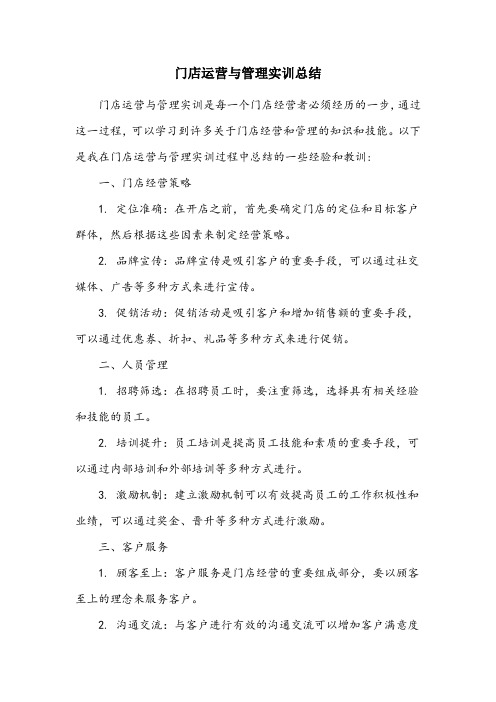 门店运营与管理实训总结

门店运营与管理实训是每一个门店经营者必须经历的一步，通过这一过程，可以学习到许多关于门店经营和管理的知识和技能。以下是我在门店运营与管理实训过程中总结的一些经验和教训：

一、门店经营策略

1. 定位准确：在开店之前，首先要确定门店的定位和目标客户群体，然后根据这些因素来制定经营策略。

2. 品牌宣传：品牌宣传是吸引客户的重要手段，可以通过社交媒体、广告等多种方式来进行宣传。

3. 促销活动：促销活动是吸引客户和增加销售额的重要手段，可以通过优惠券、折扣、礼品等多种方式来进行促销。

二、人员管理

1. 招聘筛选：在招聘员工时，要注重筛选，选择具有相关经验和技能的员工。

2. 培训提升：员工培训是提高员工技能和素质的重要手段，可以通过内部培训和外部培训等多种方式进行。

3. 激励机制：建立激励机制可以有效提高员工的工作积极性和业绩，可以通过奖金、晋升等多种方式进行激励。

三、客户服务

1. 顾客至上：客户服务是门店经营的重要组成部分，要以顾客至上的理念来服务客户。

2. 沟通交流：与客户进行有效的沟通交流可以增加客户满意度